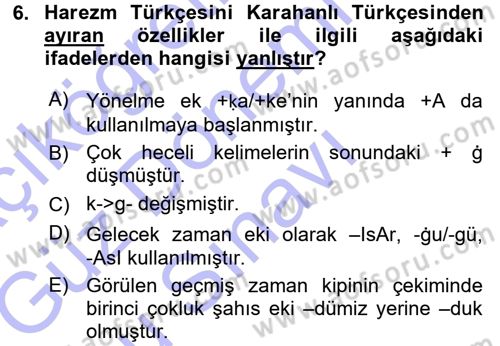 6. Harezm Türkçesini Karahanlı Türkçesinden ayıran özellikler ile ilgili aşağıdaki ifadelerden hangisi yanlıştır?

A) Yönelme ek +ḳa/+ke'nin yanında +A da kullanılmaya başlanmıştır.
B) Çok heceli kelimelerin sonundaki + ġ düşmüştür.
C) k->g- değişmiştir.
D) Gelecek zaman eki olarak –IsAr, -ġu/-gü, -AsI kullanılmıştır.
E) Görülen geçmiş zaman kipinin çekiminde birinci çokluk şahıs eki –dümiz yerine –duk olmuştur.

www.aofsoru.com
Açıköğretim Güz Dönemi Sınavı